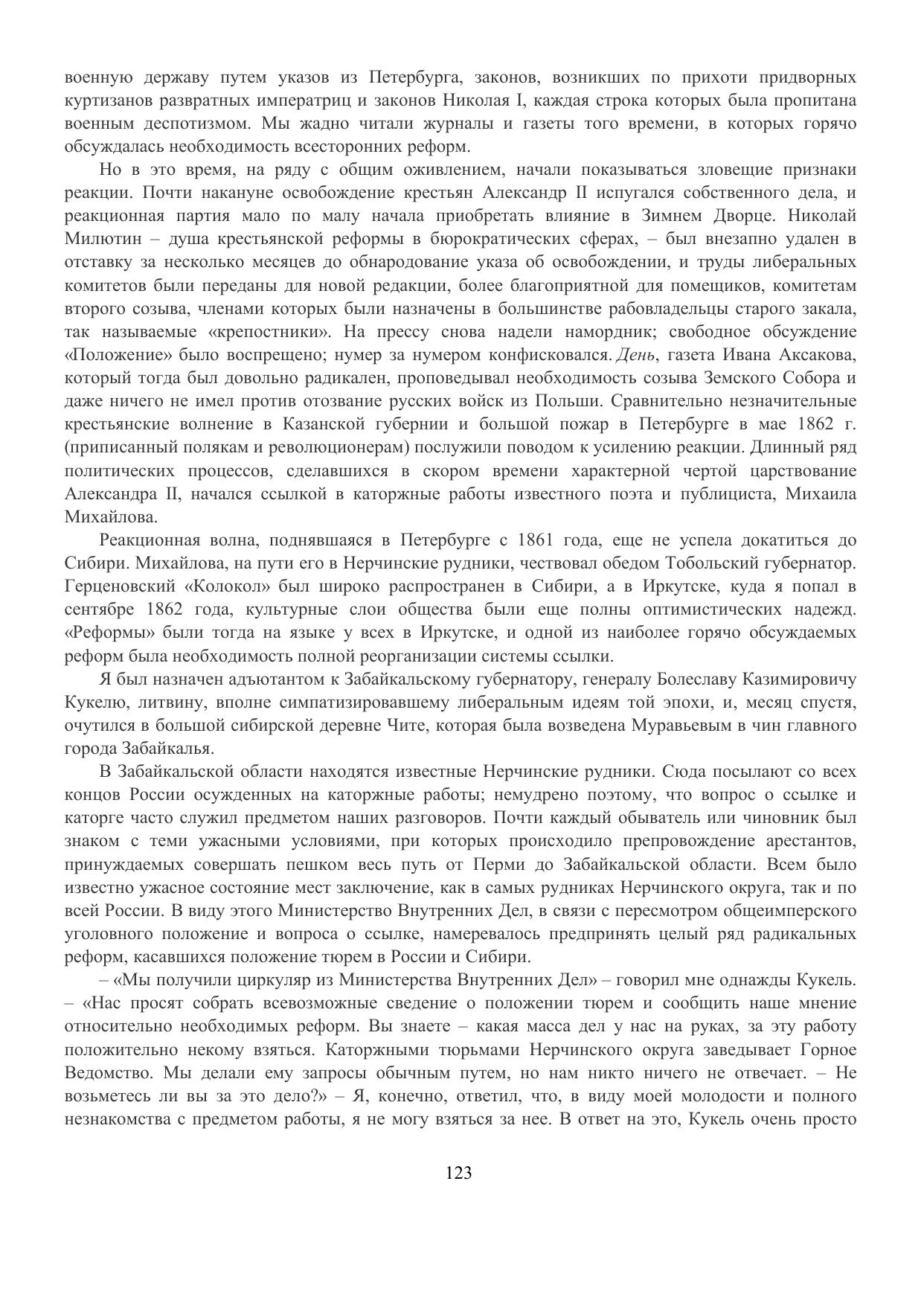 военную державу путем указов из Петербурга, законов, возникших по прихоти придворных куртизанов развратных императриц и законов Николая I, каждая строка которых была пропитана военным деспотизмом. Мы жадно читали журналы и газеты того времени, в которых горячо обсуждалась необходимость всесторонних реформ.

Но в это время, на ряду с общим оживлением, начали показываться зловещие признаки реакции. Почти накануне освобождение крестьян Александр II испугался собственного дела, и реакционная партия мало по малу начала приобретать влияние в Зимнем Дворце. Николай Милютин – душа крестьянской реформы в бюрократических сферах, – был внезапно удален в отставку за несколько месяцев до обнародование указа об освобождении, и труды либеральных комитетов были переданы для новой редакции, более благоприятной для помещиков, комитетам второго созыва, членами которых были назначены в большинстве рабовладельцы старого закала, так называемые «крепостники». На прессу снова надели намордник; свободное обсуждение «Положение» было воспрещено; нумер за нумером конфисковался. День, газета Ивана Аксакова, который тогда был довольно радикален, проповедывал необходимость созыва Земского Собора и даже ничего не имел против отозвание русских войск из Польши. Сравнительно незначительные крестьянские волнение в Казанской губернии и большой пожар в Петербурге в мае 1862 г. (приписанный полякам и революционерам) послужили поводом к усилению реакции. Длинный ряд политических процессов, сделавшихся в скором времени характерной чертой царствование Александра II, начался ссылкой в каторжные работы известного поэта и публициста, Михаила Михайлова.

Реакционная волна, поднявшаяся в Петербурге с 1861 года, еще не успела докатиться до Сибири. Михайлова, на пути его в Нерчинские рудники, чествовал обедом Тобольский губернатор. Герценовский «Колокол» был широко распространен в Сибири, а в Иркутске, куда я попал в сентябре 1862 года, культурные слои общества были еще полны оптимистических надежд. «Реформы» были тогда на языке у всех в Иркутске, и одной из наиболее горячо обсуждаемых реформ была необходимость полной реорганизации системы ссылки.

Я был назначен адъютантом к Забайкальскому губернатору, генералу Болеславу Казимировичу Кукелю, литвину, вполне симпатизировавшему либеральным идеям той эпохи, и, месяц спустя, очутился в большой сибирской деревне Чите, которая была возведена Муравьевым в чин главного города Забайкалья.

В Забайкальской области находятся известные Нерчинские рудники. Сюда посылают со всех концов России осужденных на каторжные работы; немудрено поэтому, что вопрос о ссылке и каторге часто служил предметом наших разговоров. Почти каждый обыватель или чиновник был знаком с теми ужасными условиями, при которых происходило препровождение арестантов, принуждаемых совершать пешком весь путь от Перми до Забайкальской области. Всем было известно ужасное состояние мест заключение, как в самых рудниках Нерчинского округа, так и по всей России. В виду этого Министерство Внутренних Дел, в связи с пересмотром общеимперского уголовного положение и вопроса о ссылке, намеревалось предпринять целый ряд радикальных реформ, касавшихся положение тюрем в России и Сибири.

– «Мы получили циркуляр из Министерства Внутренних Дел» – говорил мне однажды Кукель. – «Нас просят собрать всевозможные сведение о положении тюрем и сообщить наше мнение относительно необходимых реформ. Вы знаете – какая масса дел у нас на руках, за эту работу положительно некому взяться. Каторжными тюрьмами Нерчинского округа заведывает Горное Ведомство. Мы делали ему запросы обычным путем, но нам никто ничего не отвечает. – Не возьметесь ли вы за это дело?» – Я, конечно, ответил, что, в виду моей молодости и полного незнакомства с предметом работы, я не могу взяться за нее. В ответ на это, Кукель очень просто

123